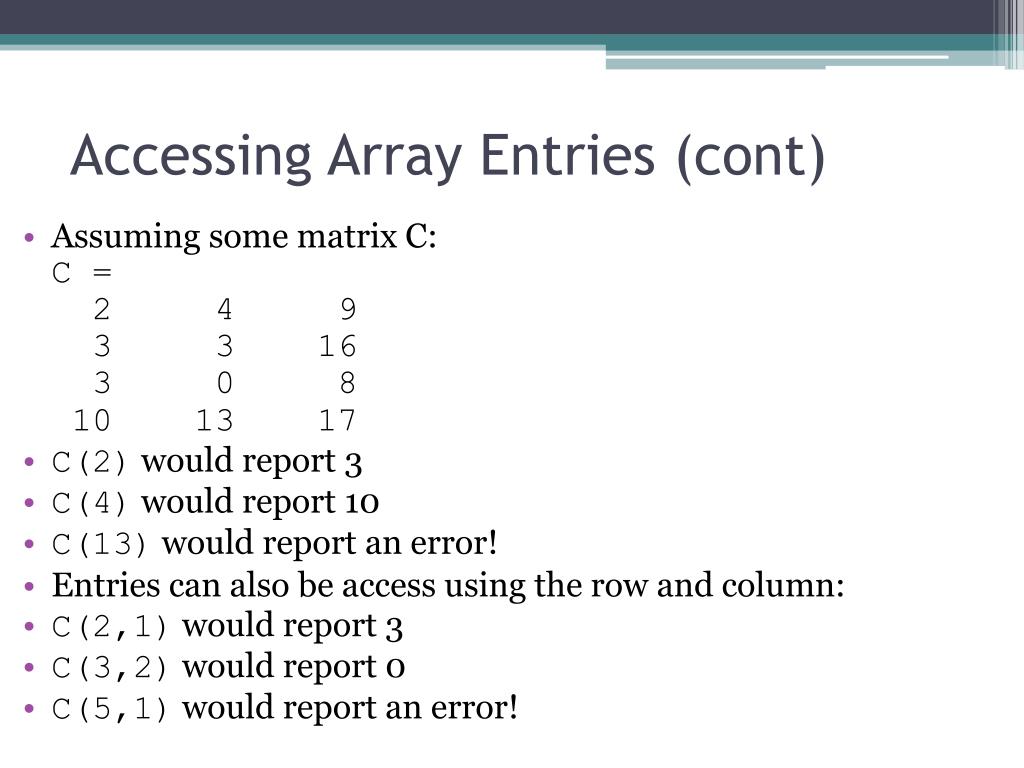 Accessing Array Entries (cont)

• Assuming some matrix C:
C =
2 4 9
3 3 16
3 0 8
10 13 17
• C(2) would report 3
• C(4) would report 10
• C(13) would report an error!
• Entries can also be access using the row and column:
• C(2,1) would report 3
• C(3,2) would report 0
• C(5,1) would report an error!